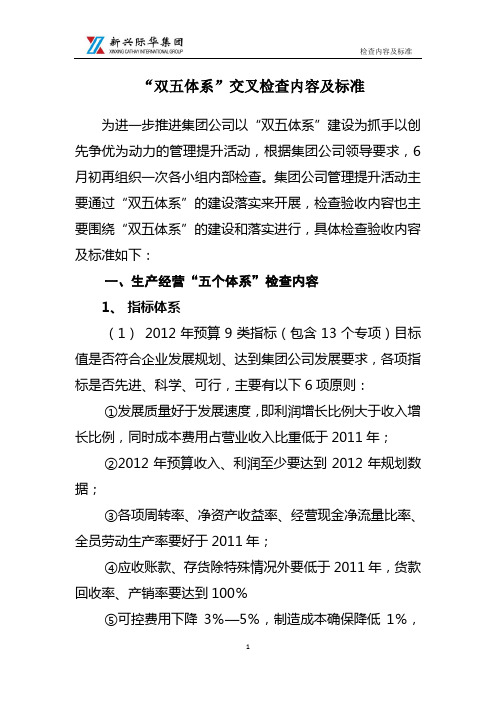 新兴际华集团
XINXING CATHAY INTERNATIONAL GROUP
检查内容及标准

“双五体系”交叉检查内容及标准

为进一步推进集团公司以“双五体系”建设为抓手以创先争优为动力的管理提升活动，根据集团公司领导要求，6月初再组织一次各小组内部检查。集团公司管理提升活动主要通过“双五体系”的建设落实来开展，检查验收内容也主要围绕“双五体系”的建设和落实进行，具体检查验收内容及标准如下：

一、生产经营“五个体系”检查内容

1、 指标体系

（1） 2012 年预算 9 类指标（包含 13 个专项）目标值是否符合企业发展规划、达到集团公司发展要求，各项指标是否先进、科学、可行，主要有以下 6 项原则：

①发展质量好于发展速度，即利润增长比例大于收入增长比例，同时成本费用占营业收入比重低于 2011 年；

②2012 年预算收入、利润至少要达到 2012 年规划数据；

③各项周转率、净资产收益率、经营现金净流量比率、全员劳动生产率要好于 2011 年；

④应收账款、存货除特殊情况外要低于 2011 年，货款回收率、产销率要达到 100%

⑤可控费用下降 3%—5%，制造成本确保降低 1%，

1